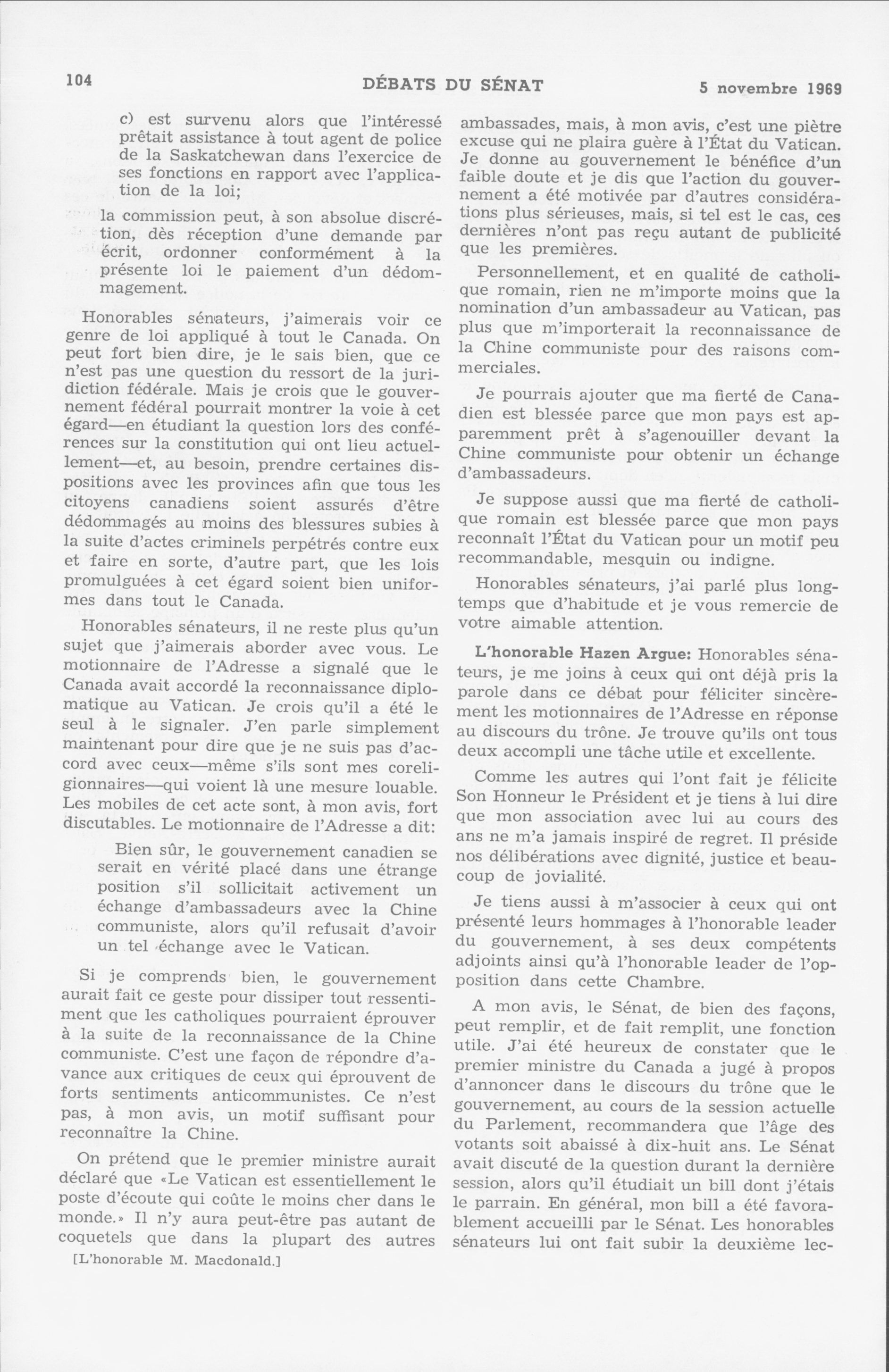 104 DÉBATS DU SÉNAT 5 novembre 1969

c) est survenu alors que l'intéressé prêtait assistance à tout agent de police de la Saskatchewan dans l'exercice de ses fonctions en rapport avec l'application de la loi;

la commission peut, à son absolue discrétion, dès réception d'une demande par écrit, ordonner conformément à la présente loi le paiement d'un dédommagement.

Honorables sénateurs, j'aimerais voir ce genre de loi appliqué à tout le Canada. On peut fort bien dire, je le sais bien, que ce n'est pas une question du ressort de la juridiction fédérale. Mais je crois que le gouvernement fédéral pourrait montrer la voie à cet égard—en étudiant la question lors des conférences sur la constitution qui ont lieu actuellement—et, au besoin, prendre certaines dispositions avec les provinces afin que tous les citoyens canadiens soient assurés d'être dédommagés au moins des blessures subies à la suite d'actes criminels perpétrés contre eux et faire en sorte, d'autre part, que les lois promulguées à cet égard soient bien uniformes dans tout le Canada.

Honorables sénateurs, il ne reste plus qu'un sujet que j'aimerais aborder avec vous. Le motionnaire de l'Adresse a signalé que le Canada avait accordé la reconnaissance diplomatique au Vatican. Je crois qu'il a été le seul à le signaler. J'en parle simplement maintenant pour dire que je ne suis pas d'accord avec ceux—même s'ils sont mes coreligionnaires—qui voient là une mesure louable. Les mobiles de cet acte sont, à mon avis, fort discutables. Le motionnaire de l'Adresse a dit:

Bien sûr, le gouvernement canadien se serait en vérité placé dans une étrange position s'il sollicitait activement un échange d'ambassadeurs avec la Chine communiste, alors qu'il refusait d'avoir un tel échange avec le Vatican.

Si je comprends bien, le gouvernement aurait fait ce geste pour dissiper tout ressentiment que les catholiques pourraient éprouver à la suite de la reconnaissance de la Chine communiste. C'est une façon de répondre d'avance aux critiques de ceux qui éprouvent de forts sentiments anticommunistes. Ce n'est pas, à mon avis, un motif suffisant pour reconnaître la Chine.

On prétend que le premier ministre aurait déclaré que «Le Vatican est essentiellement le poste d'écoute qui coûte le moins cher dans le monde.» Il n'y aura peut-être pas autant de coquetels que dans la plupart des autres

[L'honorable M. Macdonald.]

ambassades, mais, à mon avis, c'est une piètre excuse qui ne plaira guère à l'État du Vatican. Je donne au gouvernement le bénéfice d'un faible doute et je dis que l'action du gouvernement a été motivée par d'autres considérations plus sérieuses, mais, si tel est le cas, ces dernières n'ont pas reçu autant de publicité que les premières.

Personnellement, et en qualité de catholique romain, rien ne m'importe moins que la nomination d'un ambassadeur au Vatican, pas plus que m'importerait la reconnaissance de la Chine communiste pour des raisons commerciales.

Je pourrais ajouter que ma fierté de Canadien est blessée parce que mon pays est apparemment prêt à s'agenouiller devant la Chine communiste pour obtenir un échange d'ambassadeurs.

Je suppose aussi que ma fierté de catholique romain est blessée parce que mon pays reconnaît l'État du Vatican pour un motif peu recommandable, mesquin ou indigne.

Honorables sénateurs, j'ai parlé plus longtemps que d'habitude et je vous remercie de votre aimable attention.

L'honorable Hazen Argue: Honorables sénateurs, je me joins à ceux qui ont déjà pris la parole dans ce débat pour féliciter sincèrement les motionnaires de l'Adresse en réponse au discours du trône. Je trouve qu'ils ont tous deux accompli une tâche utile et excellente.

Comme les autres qui l'ont fait je félicite Son Honneur le Président et je tiens à lui dire que mon association avec lui au cours des ans ne m'a jamais inspiré de regret. Il préside nos délibérations avec dignité, justice et beaucoup de jovialité.

Je tiens aussi à m'associer à ceux qui ont présenté leurs hommages à l'honorable leader du gouvernement, à ses deux compétents adjoints ainsi qu'à l'honorable leader de l'opposition dans cette Chambre.

A mon avis, le Sénat, de bien des façons, peut remplir, et de fait remplit, une fonction utile. J'ai été heureux de constater que le premier ministre du Canada a jugé à propos d'annoncer dans le discours du trône que le gouvernement, au cours de la session actuelle du Parlement, recommandera que l'âge des votants soit abaissé à dix-huit ans. Le Sénat avait discuté de la question durant la dernière session, alors qu'il étudiait un bill dont j'étais le parrain. En général, mon bill a été favorablement accueilli par le Sénat. Les honorables sénateurs lui ont fait subir la deuxième lec-